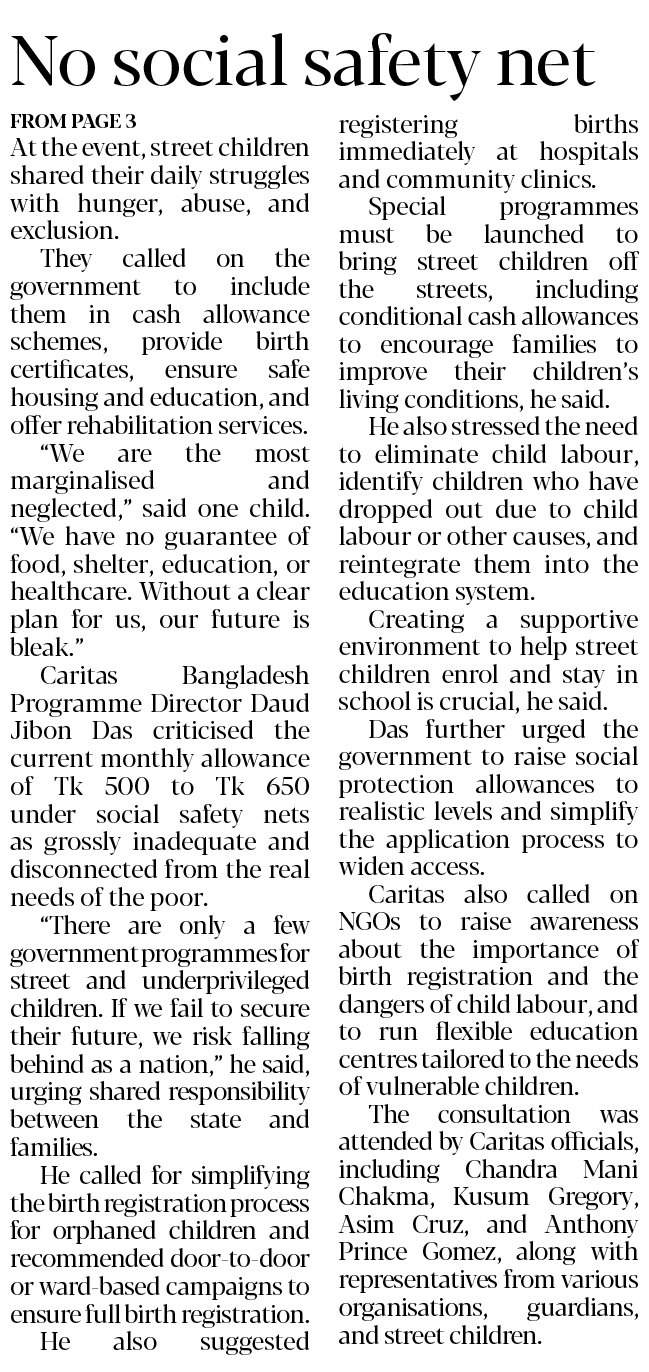 No social safety net

FROM PAGE 3

At the event, street children shared their daily struggles with hunger, abuse, and exclusion.

They called on the government to include them in cash allowance schemes, provide birth certificates, ensure safe housing and education, and offer rehabilitation services.

"We are the most marginalised and neglected," said one child. "We have no guarantee of food, shelter, education, or healthcare. Without a clear plan for us, our future is bleak."

Caritas Bangladesh Programme Director Daud Jibon Das criticised the current monthly allowance of Tk 500 to Tk 650 under social safety nets as grossly inadequate and disconnected from the real needs of the poor.

"There are only a few government programmes for street and underprivileged children. If we fail to secure their future, we risk falling behind as a nation," he said, urging shared responsibility between the state and families.

He called for simplifying the birth registration process for orphaned children and recommended door-to-door or ward-based campaigns to ensure full birth registration.

He also suggested registering births immediately at hospitals and community clinics.

Special programmes must be launched to bring street children off the streets, including conditional cash allowances to encourage families to improve their children's living conditions, he said.

He also stressed the need to eliminate child labour, identify children who have dropped out due to child labour or other causes, and reintegrate them into the education system.

Creating a supportive environment to help street children enrol and stay in school is crucial, he said.

Das further urged the government to raise social protection allowances to realistic levels and simplify the application process to widen access.

Caritas also called on NGOs to raise awareness about the importance of birth registration and the dangers of child labour, and to run flexible education centres tailored to the needs of vulnerable children.

The consultation was attended by Caritas officials, including Chandra Mani Chakma, Kusum Gregory, Asim Cruz, and Anthony Prince Gomez, along with representatives from various organisations, guardians, and street children.